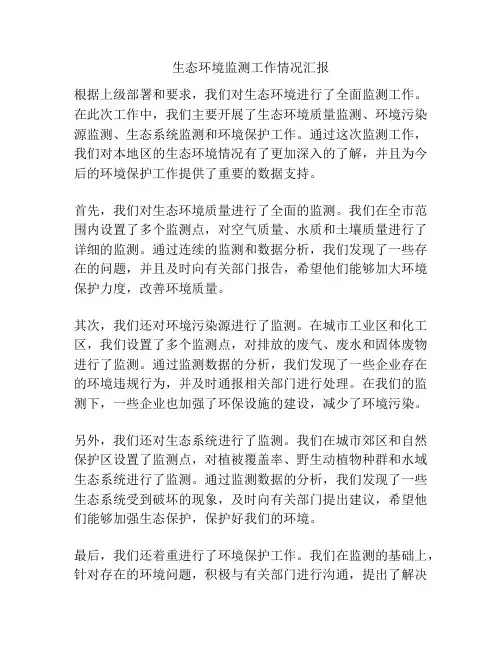 生态环境监测工作情况汇报

根据上级部署和要求，我们对生态环境进行了全面监测工作。在此次工作中，我们主要开展了生态环境质量监测、环境污染源监测、生态系统监测和环境保护工作。通过这次监测工作，我们对本地区的生态环境情况有了更加深入的了解，并且为今后的环境保护工作提供了重要的数据支持。

首先，我们对生态环境质量进行了全面的监测。我们在全市范围内设置了多个监测点，对空气质量、水质和土壤质量进行了详细的监测。通过连续的监测和数据分析，我们发现了一些存在的问题，并且及时向有关部门报告，希望他们能够加大环境保护力度，改善环境质量。

其次，我们还对环境污染源进行了监测。在城市工业区和化工区，我们设置了多个监测点，对排放的废气、废水和固体废物进行了监测。通过监测数据的分析，我们发现了一些企业存在的环境违规行为，并及时通报相关部门进行处理。在我们的监测下，一些企业也加强了环保设施的建设，减少了环境污染。

另外，我们还对生态系统进行了监测。我们在城市郊区和自然保护区设置了监测点，对植被覆盖率、野生动植物种群和水域生态系统进行了监测。通过监测数据的分析，我们发现了一些生态系统受到破坏的现象，及时向有关部门提出建议，希望他们能够加强生态保护，保护好我们的环境。

最后，我们还着重进行了环境保护工作。我们在监测的基础上，针对存在的环境问题，积极与有关部门进行沟通，提出了解决